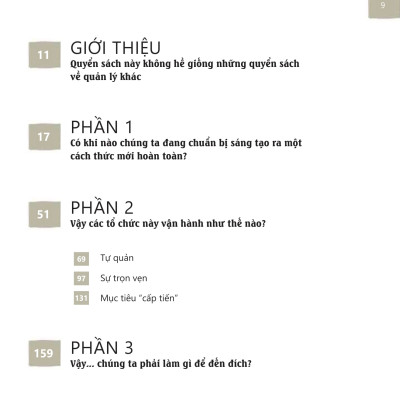 9

11
GIỚI THIỆU
Quyển sách này không hề giống những quyển sách về quản lý khác

17
PHẦN 1
Có khi nào chúng ta đang chuẩn bị sáng tạo ra một cách thức mới hoàn toàn?

51
PHẦN 2
Vậy các tổ chức này vận hành như thế nào?

69 Tự quản

97 Sự trọn vẹn

131 Mục tiêu "cấp tiến"

159
PHẦN 3
Vậy... chúng ta phải làm gì để đến đích?